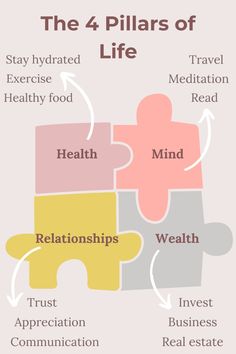 The 4 Pillars of Life

Stay hydrated
Exercise
Healthy food

Travel
Meditation
Read

Health

Mind

Relationships

Wealth

Trust
Appreciation
Communication

Invest
Business
Real estate